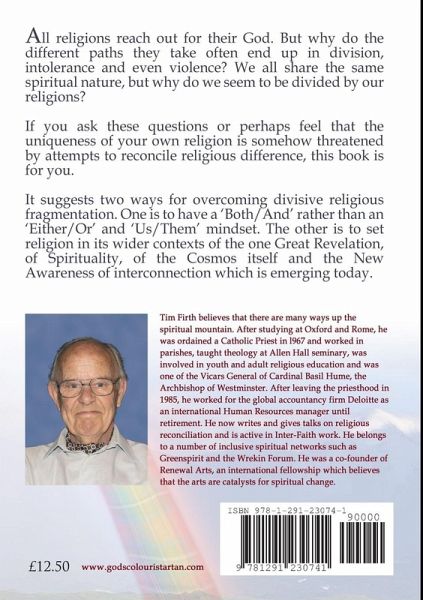 All religions reach out for their God. But why do the different paths they take often end up in division, intolerance and even violence? We all share the same spiritual nature, but why do we seem to be divided by our religions?

If you ask these questions or perhaps feel that the uniqueness of your own religion is somehow threatened by attempts to reconcile religious difference, this book is for you.

It suggests two ways for overcoming divisive religious fragmentation. One is to have a 'Both/And' rather than an 'Either/Or' and 'Us/Them' mindset. The other is to set religion in its wider contexts of the one Great Revelation, of Spirituality, of the Cosmos itself and the New Awareness of interconnection which is emerging today.

Tim Firth believes that there are many ways up the spiritual mountain. After studying at Oxford and Rome, he was ordained a Catholic Priest in 1967 and worked in parishes, taught theology at Allen Hall seminary, was involved in youth and adult religious education and was one of the Vicars General of Cardinal Basil Hume, the Archbishop of Westminster. After leaving the priesthood in 1985, he worked for the global accountancy firm Deloitte as an international Human Resources manager until retirement. He now writes and gives talks on religious reconciliation and is active in Inter-Faith work. He belongs to a number of inclusive spiritual networks such as Greenspirit and the Wrekin Forum. He was a co-founder of Renewal Arts, an international fellowship which believes that the arts are catalysts for spiritual change.

ISBN 978-1-291-23074-1

90000

9 781291 230741

£12.50 www.godscolouristartan.com